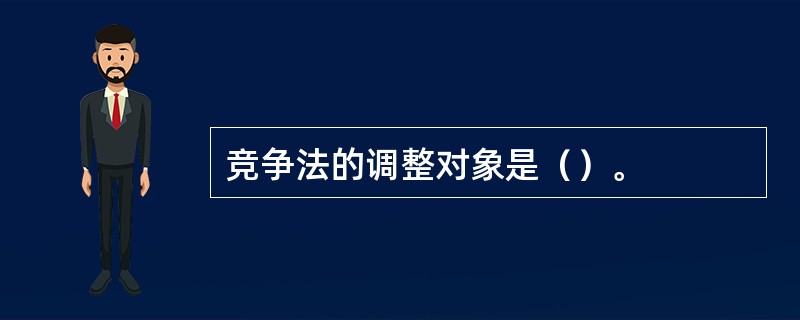 竞争法的调整对象是（）。